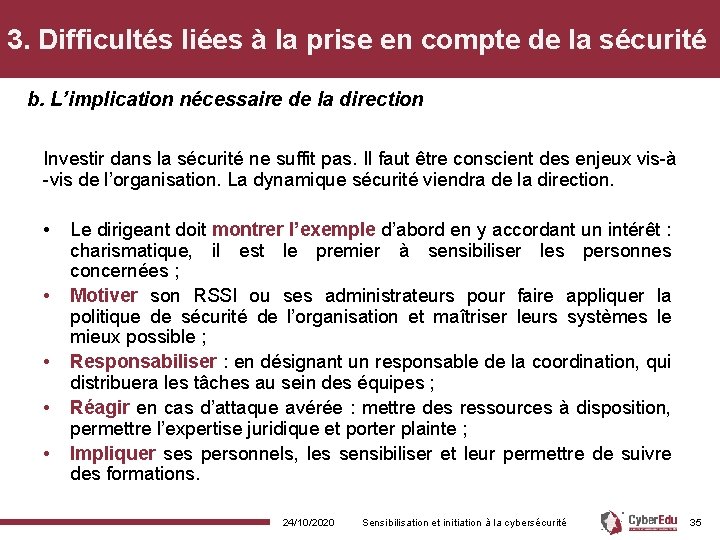 3. Difficultés liées à la prise en compte de la sécurité

b. L’implication nécessaire de la direction

Investir dans la sécurité ne suffit pas. Il faut être conscient des enjeux vis-à-vis de l’organisation. La dynamique sécurité viendra de la direction.

• Le dirigeant doit montrer l’exemple d’abord en y accordant un intérêt : charismatique, il est le premier à sensibiliser les personnes concernées ;
• Motiver son RSSI ou ses administrateurs pour faire appliquer la politique de sécurité de l’organisation et maîtriser leurs systèmes le mieux possible ;
• Responsabiliser : en désignant un responsable de la coordination, qui distribuera les tâches au sein des équipes ;
• Réagir en cas d’attaque avérée : mettre des ressources à disposition, permettre l’expertise juridique et porter plainte ;
• Impliquer ses personnels, les sensibiliser et leur permettre de suivre des formations.

24/10/2020 Sensibilisation et initiation à la cybersécurité CyberEdu 35